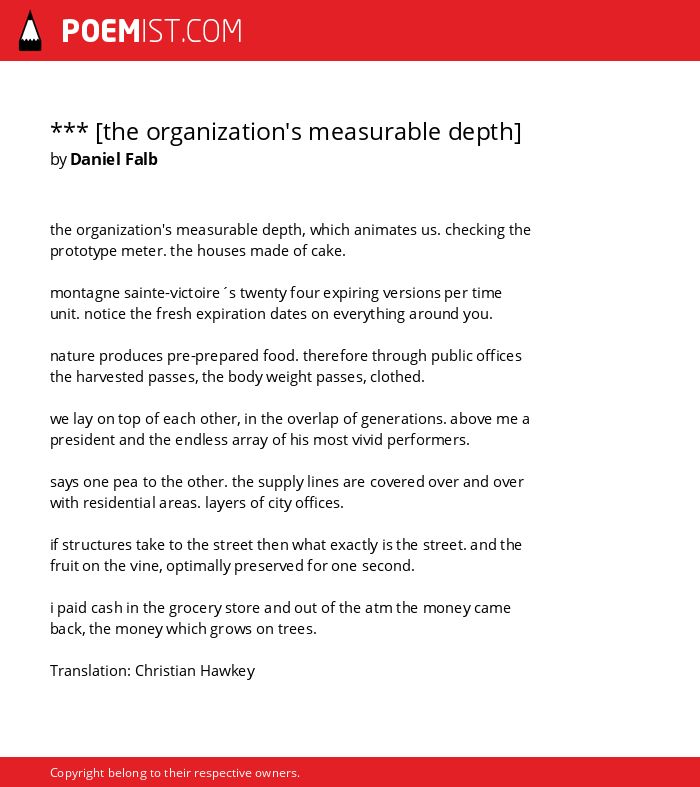 POEMIST.COM

*** [the organization's measurable depth]
by Daniel Falb

the organization's measurable depth, which animates us. checking the prototype meter. the houses made of cake.

montagne sainte-victoire´s twenty four expiring versions per time unit. notice the fresh expiration dates on everything around you.

nature produces pre-prepared food. therefore through public offices the harvested passes, the body weight passes, clothed.

we lay on top of each other, in the overlap of generations. above me a president and the endless array of his most vivid performers.

says one pea to the other. the supply lines are covered over and over with residential areas. layers of city offices.

if structures take to the street then what exactly is the street. and the fruit on the vine, optimally preserved for one second.

i paid cash in the grocery store and out of the atm the money came back, the money which grows on trees.

Translation: Christian Hawkey

Copyright belong to their respective owners.